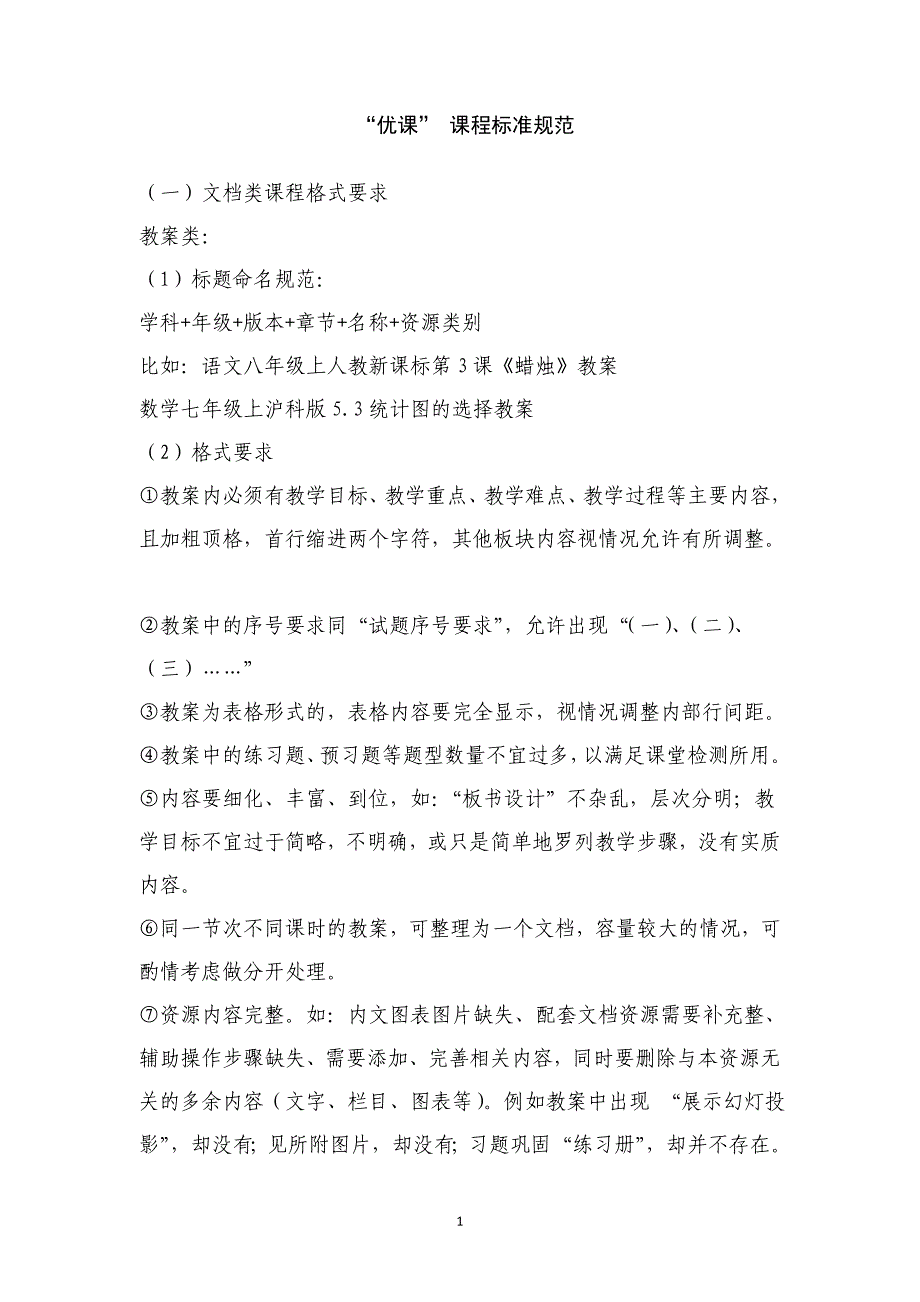 “优课” 课程标准规范

（一）文档类课程格式要求

教案类:

（1）标题命名规范:

学科+年级+版本+章节+名称+资源类别

比如: 语文八年级上人教新课标第 3 课《蜡烛》教案

数学七年级上沪科版 5.3 统计图的选择教案

（2）格式要求

①教案内必须有教学目标、教学重点、教学难点、教学过程等主要内容，且加粗顶格，首行缩进两个字符，其他板块内容视情况允许有所调整。

②教案中的序号要求同“试题序号要求”，允许出现“(一)、(二)、(三)……”

③教案为表格形式的，表格内容要完全显示，视情况调整内部行间距。

④教案中的练习题、预习题等题型数量不宜过多，以满足课堂检测所用。

⑤内容要细化、丰富、到位，如:“板书设计”不杂乱，层次分明; 教学目标不宜过于简略，不明确，或只是简单地罗列教学步骤，没有实质内容。

⑥同一节次不同课时的教案，可整理为一个文档，容量较大的情况，可酌情考虑做分开处理。

⑦资源内容完整。如: 内文图表图片缺失、配套文档资源需要补充整、辅助操作步骤缺失、需要添加、完善相关内容，同时要删除与本资源无关的多余内容（文字、栏目、图表等）。例如教案中出现 “展示幻灯投影”，却没有; 见所附图片，却没有; 习题巩固“练习册”，却并不存在。

1